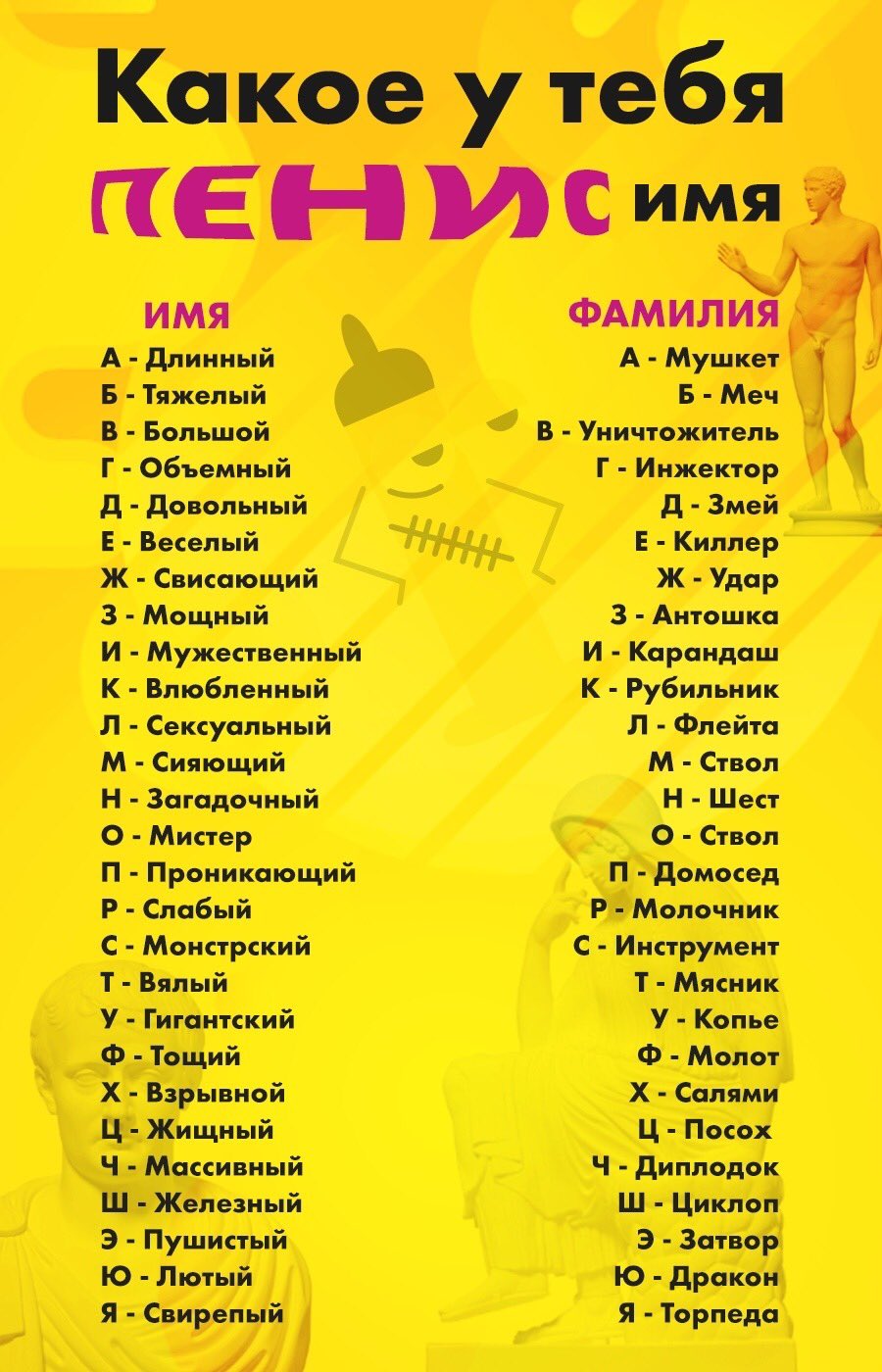 Какое у тебя ПЕНИС имя

ИМЯ
А - Длинный
Б - Тяжелый
В - Большой
Г - Объемный
Д - Довольный
Е - Веселый
Ж - Свисающий
З - Мощный
И - Мужественный
К - Влюбленный
Л - Сексуальный
М - Сияющий
Н - Загадочный
О - Мистер
П - Проникающий
Р - Слабый
С - Монстрский
Т - Вялый
У - Гигантский
Ф - Тощий
Х - Взрывной
Ц - Жищный
Ч - Массивный
Ш - Железный
Э - Пушистый
Ю - Лютый
Я - Свирепый

ФАМИЛИЯ
А - Мушкет
Б - Меч
В - Уничтожитель
Г - Инжектор
Д - Змей
Е - Киллер
Ж - Удар
З - Антошка
И - Карандаш
К - Рубильник
Л - Флейта
М - Ствол
Н - Шест
О - Ствол
П - Домосед
Р - Молочник
С - Инструмент
Т - Мясник
У - Копье
Ф - Молот
Х - Салями
Ц - Посох
Ч - Диплодок
Ш - Циклоп
Э - Затвор
Ю - Дракон
Я - Торпеда